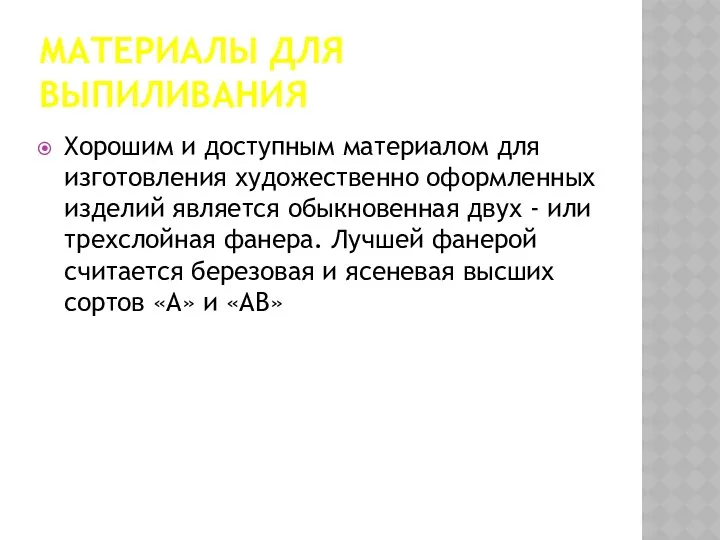 МАТЕРИАЛЫ ДЛЯ ВЫПИЛИВАНИЯ

Хорошим и доступным материалом для изготовления художественно оформленных изделий является обыкновенная двух - или трехслойная фанера. Лучшей фанерой считается березовая и ясеневая высших сортов «А» и «АВ»